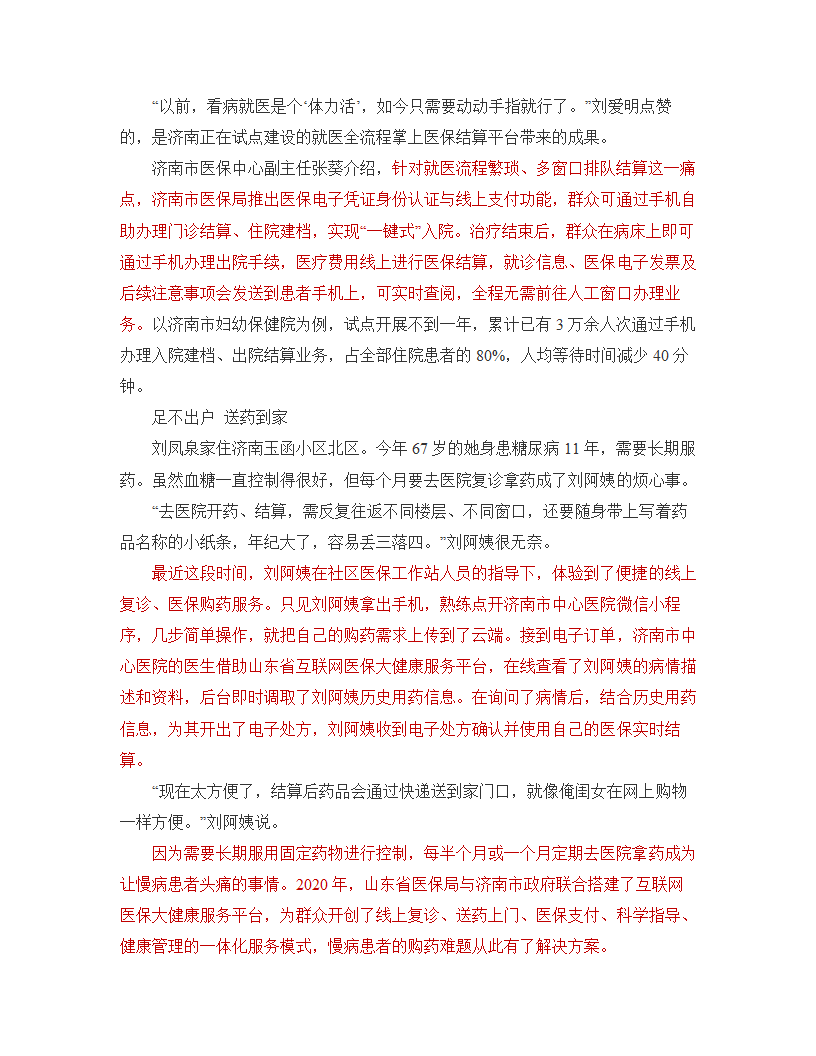 “以前，看病就医是个‘体力活’，如今只需要动动手指就行了。”刘爱明点赞的，是济南正在试点建设的就医全流程掌上医保结算平台带来的成果。

济南市医保中心副主任张葵介绍，针对就医流程繁琐、多窗口排队结算这一痛点，济南市医保局推出医保电子凭证身份认证与线上支付功能，群众可通过手机自助办理门诊结算、住院建档，实现“一键式”入院。治疗结束后，群众在病床上即可通过手机办理出院手续，医疗费用线上进行医保结算，就诊信息、医保电子发票及后续注意事项会发送到患者手机上，可实时查阅，全程无需前往人工窗口办理业务。以济南市妇幼保健院为例，试点开展不到一年，累计已有 3 万余人次通过手机办理入院建档、出院结算业务，占全部住院患者的 80%，人均等待时间减少 40 分钟。

足不出户 送药到家

刘凤泉家住济南玉函小区北区。今年 67 岁的她身患糖尿病 11 年，需要长期服药。虽然血糖一直控制得很好，但每个月要去医院复诊拿药成了刘阿姨的烦心事。

“去医院开药、结算，需反复往返不同楼层、不同窗口，还要随身带上写着药品名称的小纸条，年纪大了，容易丢三落四。”刘阿姨很无奈。

最近这段时间，刘阿姨在社区医保工作站人员的指导下，体验到了便捷的线上复诊、医保购药服务。只见刘阿姨拿出手机，熟练点开济南市中心医院微信小程序，几步简单操作，就把自己的购药需求上传到了云端。接到电子订单，济南市中心医院的医生借助山东省互联网医保大健康服务平台，在线查看了刘阿姨的病情描述和资料，后台即时调取了刘阿姨历史用药信息。在询问了病情后，结合历史用药信息，为其开出了电子处方，刘阿姨收到电子处方确认并使用自己的医保实时结算。

“现在太方便了，结算后药品会通过快递送到家门口，就像俺闺女在网上购物一样方便。”刘阿姨说。

因为需要长期服用固定药物进行控制，每半个月或一个月定期去医院拿药成为让慢病患者头痛的事情。2020 年，山东省医保局与济南市政府联合搭建了互联网医保大健康服务平台，为群众开创了线上复诊、送药上门、医保支付、科学指导、健康管理的一体化服务模式，慢病患者的购药难题从此有了解决方案。